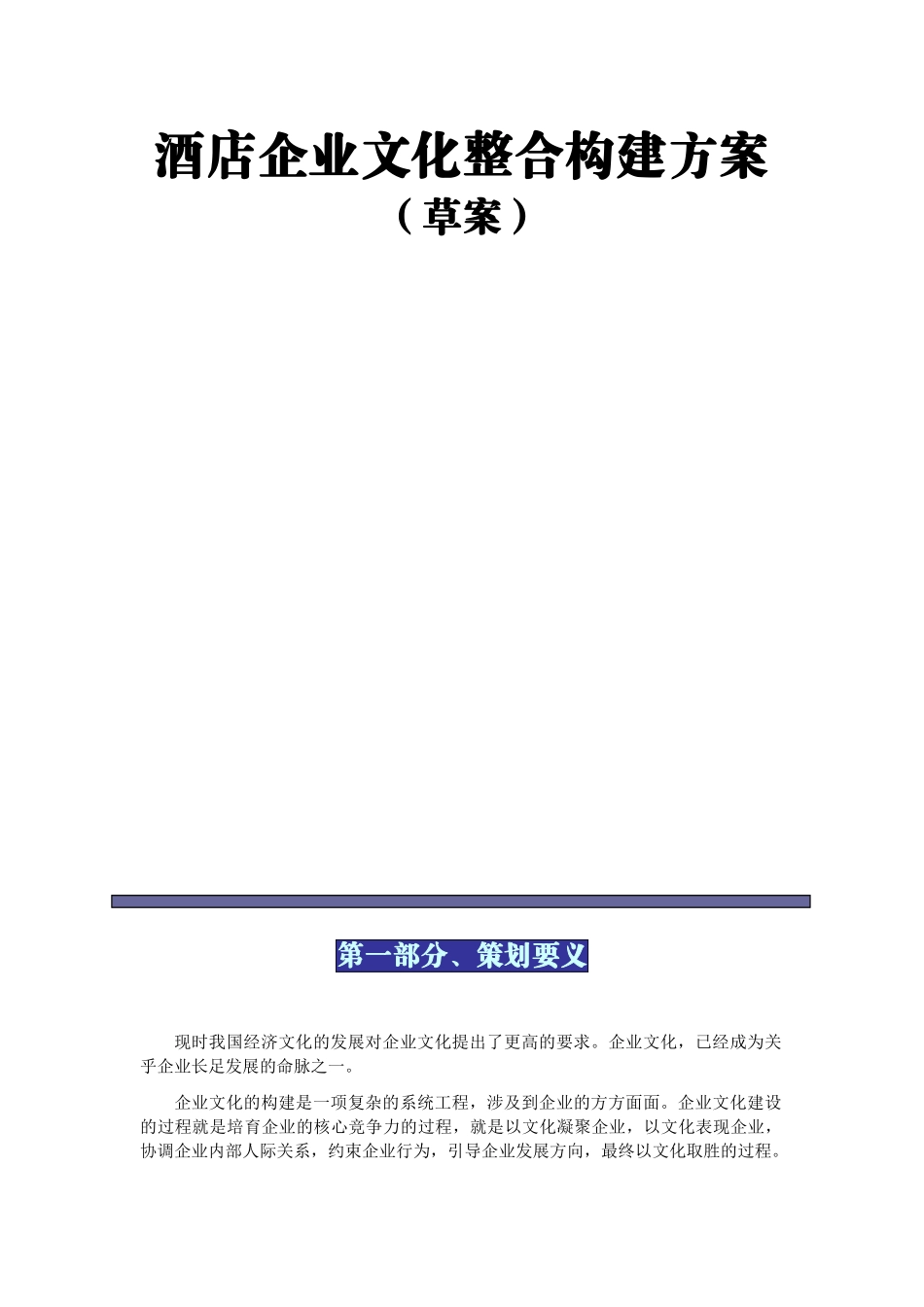 酒店企业文化整合构建方案
（草案）

第一部分、策划要义

现时我国经济文化的发展对企业文化提出了更高的要求。企业文化，已经成为关乎企业长足发展的命脉之一。

企业文化的构建是一项复杂的系统工程，涉及到企业的方方面面。企业文化建设的过程就是培育企业的核心竞争力的过程，就是以文化凝聚企业，以文化表现企业，协调企业内部人际关系，约束企业行为，引导企业发展方向，最终以文化取胜的过程。